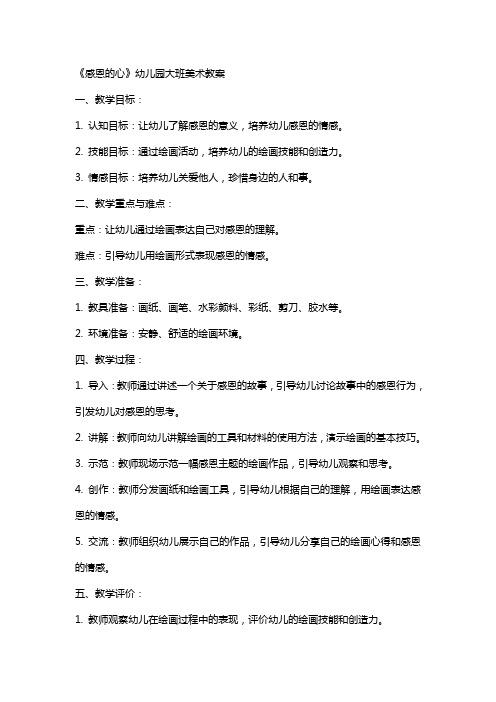 《感恩的心》幼儿园大班美术教案

一、教学目标：

1. 认知目标：让幼儿了解感恩的意义，培养幼儿感恩的情感。

2. 技能目标：通过绘画活动，培养幼儿的绘画技能和创造力。

3. 情感目标：培养幼儿关爱他人，珍惜身边的人和事。

二、教学重点与难点：

重点：让幼儿通过绘画表达自己对感恩的理解。

难点：引导幼儿用绘画形式表现感恩的情感。

三、教学准备：

1. 教具准备：画纸、画笔、水彩颜料、彩纸、剪刀、胶水等。

2. 环境准备：安静、舒适的绘画环境。

四、教学过程：

1. 导入：教师通过讲述一个关于感恩的故事，引导幼儿讨论故事中的感恩行为，引发幼儿对感恩的思考。

2. 讲解：教师向幼儿讲解绘画的工具和材料的使用方法，演示绘画的基本技巧。

3. 示范：教师现场示范一幅感恩主题的绘画作品，引导幼儿观察和思考。

4. 创作：教师分发画纸和绘画工具，引导幼儿根据自己的理解，用绘画表达感恩的情感。

5. 交流：教师组织幼儿展示自己的作品，引导幼儿分享自己的绘画心得和感恩的情感。

五、教学评价：

1. 教师观察幼儿在绘画过程中的表现，评价幼儿的绘画技能和创造力。